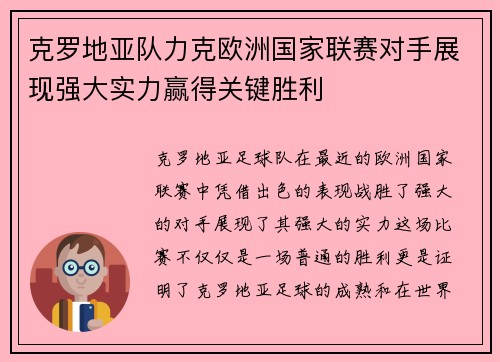 克罗地亚队力克欧洲国家联赛对手展现强大实力赢得关键胜利

克罗地亚足球队在最近的欧洲国家联赛中凭借出色的表现战胜了强大的对手展现了其强大的实力这场比赛不仅仅是一场普通的胜利更是证明了克罗地亚足球的成熟和在世界